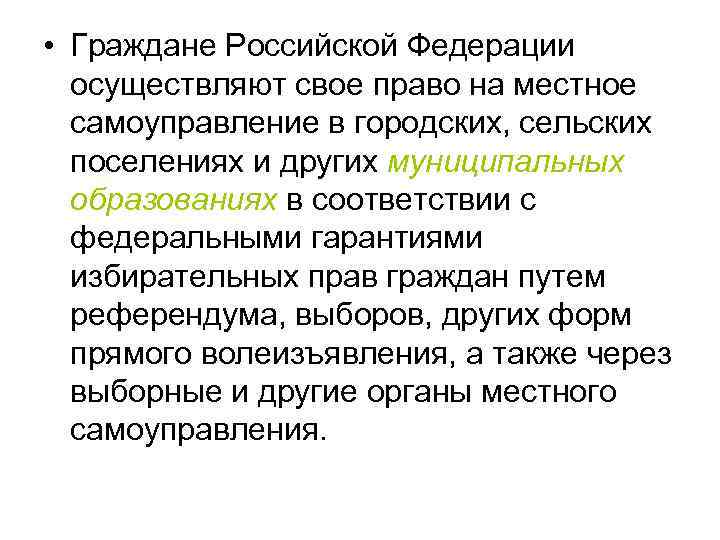 • Граждане Российской Федерации осуществляют свое право на местное самоуправление в городских, сельских поселениях и других муниципальных образованиях в соответствии с федеральными гарантиями избирательных прав граждан путем референдума, выборов, других форм прямого волеизъявления, а также через выборные и другие органы местного самоуправления.